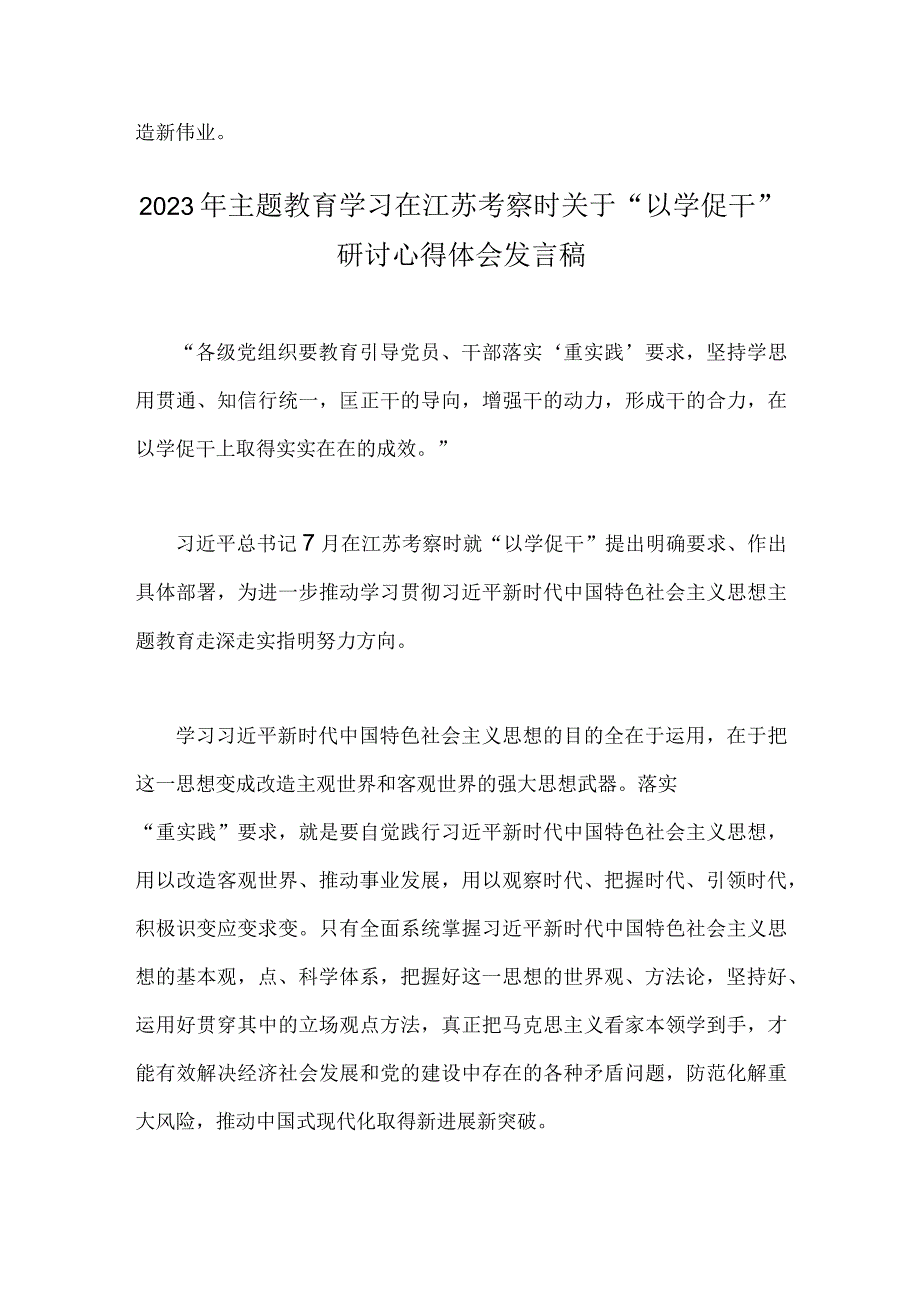 造新伟业。

2023年主题教育学习在江苏考察时关于“以学促干”研讨心得体会发言稿

“各级党组织要教育引导党员、干部落实‘重实践’要求，坚持学思用贯通、知信行统一，匡正干的导向，增强干的动力，形成干的合力，在以学促干上取得实实在在的成效。”

习近平总书记7月在江苏考察时就“以学促干”提出明确要求、作出具体部署，为进一步推动学习贯彻习近平新时代中国特色社会主义思想主题教育走深走实指明努力方向。

学习习近平新时代中国特色社会主义思想的目的全在于运用，在于把这一思想变成改造主观世界和客观世界的强大思想武器。落实“重实践”要求，就是要自觉践行习近平新时代中国特色社会主义思想，用以改造客观世界、推动事业发展，用以观察时代、把握时代、引领时代，积极识变应变求变。只有全面系统掌握习近平新时代中国特色社会主义思想的基本观，点、科学体系，把握好这一思想的世界观、方法论，坚持好、运用好贯穿其中的立场观点方法，真正把马克思主义看家本领学到手，才能有效解决经济社会发展和党的建设中存在的各种矛盾问题，防范化解重大风险，推动中国式现代化取得新进展新突破。